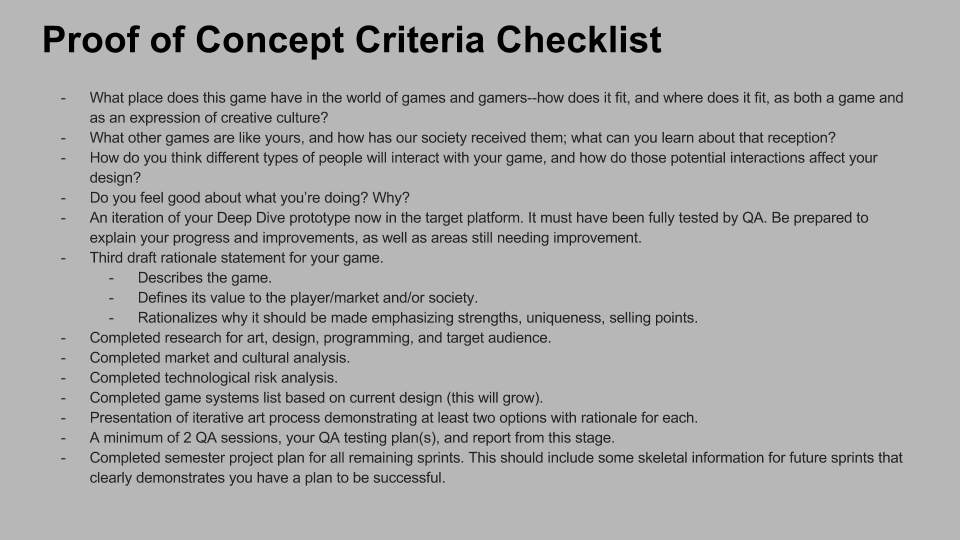 Proof of Concept Criteria Checklist

- What place does this game have in the world of games and gamers--how does it fit, and where does it fit, as both a game and as an expression of creative culture?
- What other games are like yours, and how has our society received them; what can you learn about that reception?
- How do you think different types of people will interact with your game, and how do those potential interactions affect your design?
- Do you feel good about what you're doing? Why?
- An iteration of your Deep Dive prototype now in the target platform. It must have been fully tested by QA. Be prepared to explain your progress and improvements, as well as areas still needing improvement.
- Third draft rationale statement for your game.
  - Describes the game.
  - Defines its value to the player/market and/or society.
  - Rationalizes why it should be made emphasizing strengths, uniqueness, selling points.
- Completed research for art, design, programming, and target audience.
- Completed market and cultural analysis.
- Completed technological risk analysis.
- Completed game systems list based on current design (this will grow).
- Presentation of iterative art process demonstrating at least two options with rationale for each.
- A minimum of 2 QA sessions, your QA testing plan(s), and report from this stage.
- Completed semester project plan for all remaining sprints. This should include some skeletal information for future sprints that clearly demonstrates you have a plan to be successful.